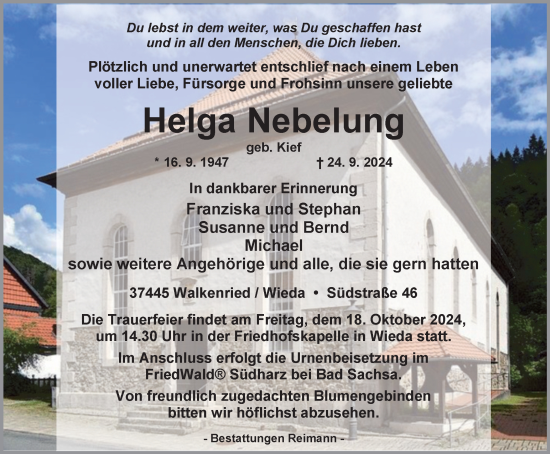 Du lebst in dem weiter, was Du geschaffen hast
und in all den Menschen, die Dich lieben.

Plötzlich und unerwartet entschlief nach einem Leben voller Liebe, Fürsorge und Frohsinn unsere geliebte

Helga Nebelung

geb. Kief

* 16. 9. 1947 † 24. 9. 2024

In dankbarer Erinnerung
Franziska und Stephan
Susanne und Bernd
Michael
sowie weitere Angehörige und alle, die sie gern hatten

37445 Walkenried / Wieda • Südstraße 46

Die Trauerfeier findet am Freitag, dem 18. Oktober 2024, um 14.30 Uhr in der Friedhofskapelle in Wieda statt.
Im Anschluss erfolgt die Urnenbeisetzung im FriedWald® Südharz bei Bad Sachsa.
Von freundlich zugedachten Blumengebinden bitten wir höflichst abzusehen.

- Bestattungen Reimann -